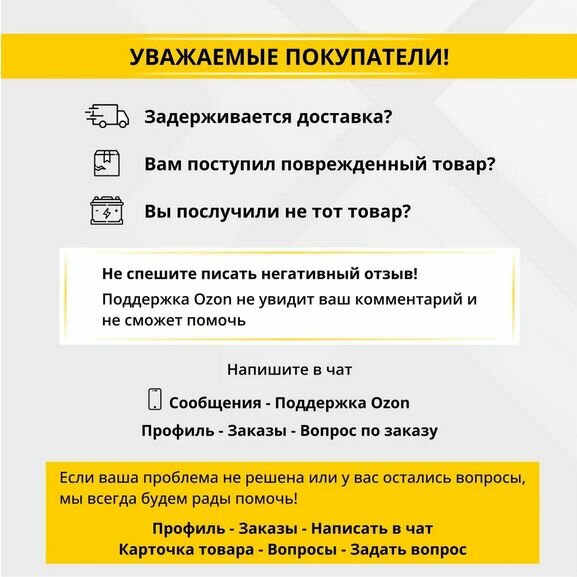 УВАЖАЕМЫЕ ПОКУПАТЕЛИ!

Задерживается доставка?

Вам поступил поврежденный товар?

Вы послучили не тот товар?

Не спешите писать негативный отзыв!

Поддержка Ozon не увидит ваш комментарий и не сможет помочь

Напишите в чат

Сообщения - Поддержка Ozon

Профиль - Заказы - Вопрос по заказу

Если ваша проблема не решена или у вас остались вопросы, мы всегда будем рады помочь!

Профиль - Заказы - Написать в чат

Карточка товара - Вопросы - Задать вопрос